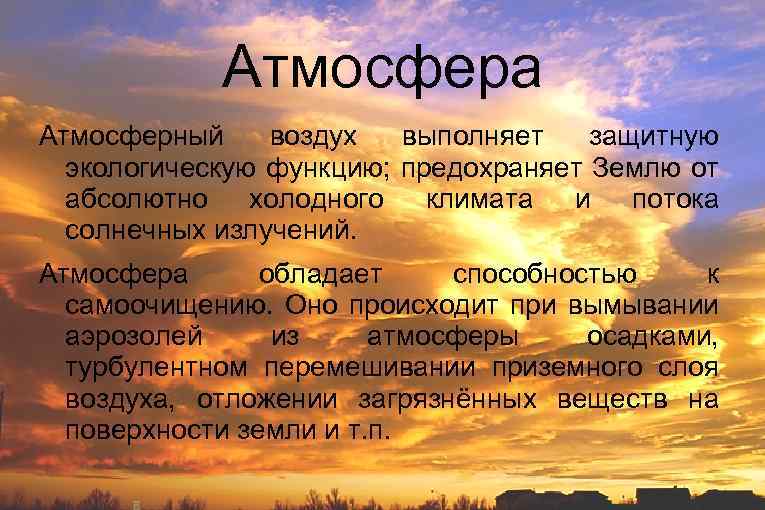 Атмосфера

Атмосферный воздух выполняет защитную экологическую функцию; предохраняет Землю от абсолютно холодного климата и потока солнечных излучений.

Атмосфера обладает способностью к самоочищению. Оно происходит при вымывании аэрозолей из атмосферы осадками, турбулентном перемешивании приземного слоя воздуха, отложении загрязнённых веществ на поверхности земли и т.п.